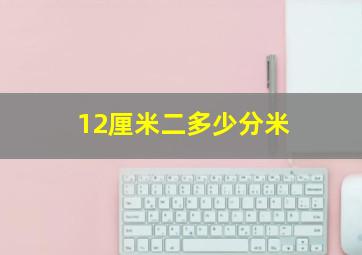 12厘米二多少分米